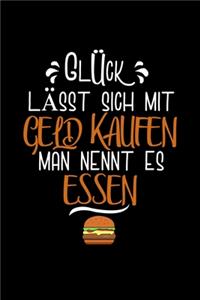 GLÜCK
LÄSST SICH MIT
GELD KAUFEN
MAN NENNT ES
ESSEN